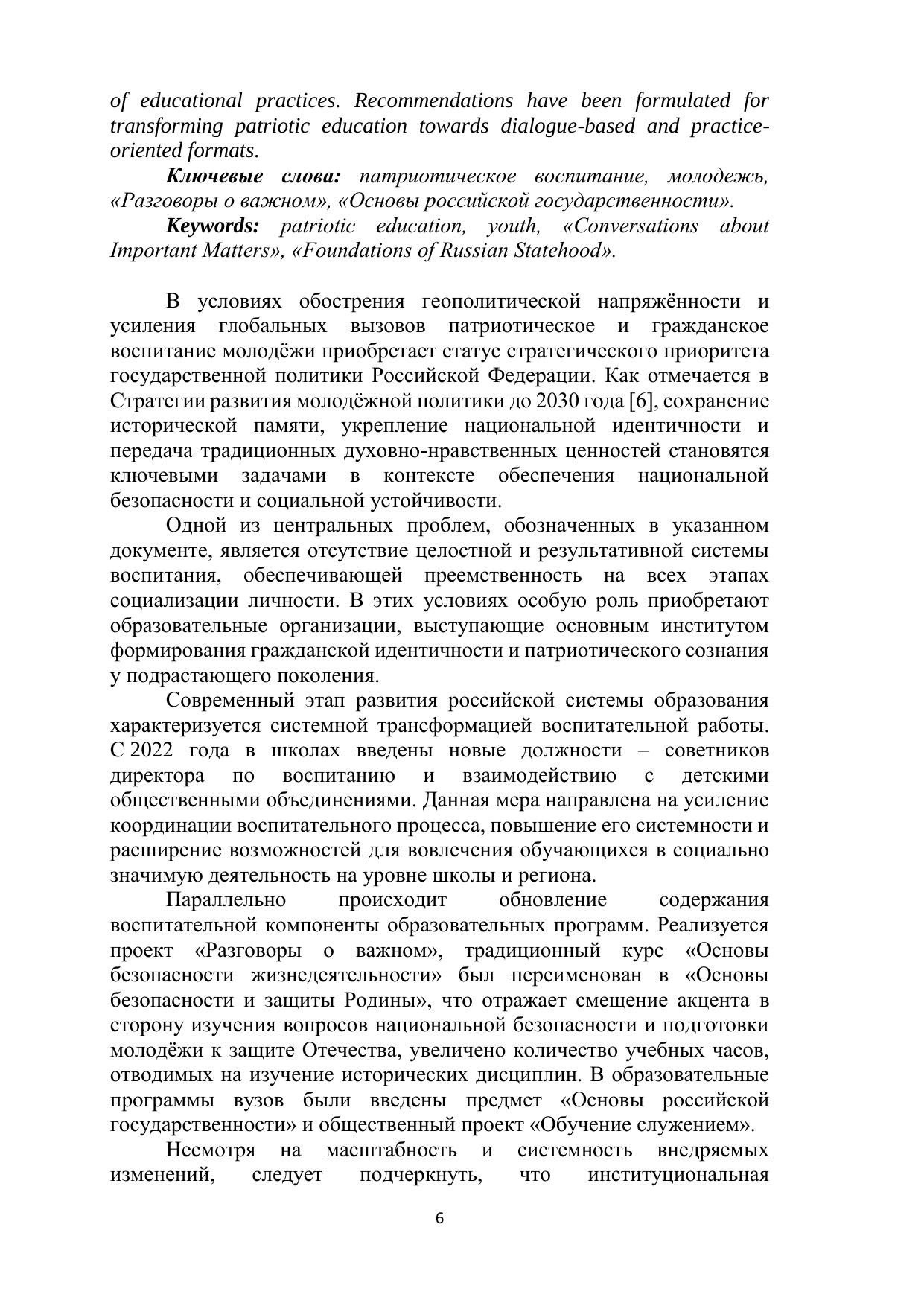 of educational practices. Recommendations have been formulated for transforming patriotic education towards dialogue-based and practice-oriented formats.

Ключевые слова: патриотическое воспитание, молодежь, «Разговоры о важном», «Основы российской государственности».

Keywords: patriotic education, youth, «Conversations about Important Matters», «Foundations of Russian Statehood».

В условиях обострения геополитической напряжённости и усиления глобальных вызовов патриотическое и гражданское воспитание молодёжи приобретает статус стратегического приоритета государственной политики Российской Федерации. Как отмечается в Стратегии развития молодёжной политики до 2030 года [6], сохранение исторической памяти, укрепление национальной идентичности и передача традиционных духовно-нравственных ценностей становятся ключевыми задачами в контексте обеспечения национальной безопасности и социальной устойчивости.

Одной из центральных проблем, обозначенных в указанном документе, является отсутствие целостной и результативной системы воспитания, обеспечивающей преемственность на всех этапах социализации личности. В этих условиях особую роль приобретают образовательные организации, выступающие основным институтом формирования гражданской идентичности и патриотического сознания у подрастающего поколения.

Современный этап развития российской системы образования характеризуется системной трансформацией воспитательной работы. С 2022 года в школах введены новые должности – советников директора по воспитанию и взаимодействию с детскими общественными объединениями. Данная мера направлена на усиление координации воспитательного процесса, повышение его системности и расширение возможностей для вовлечения обучающихся в социально значимую деятельность на уровне школы и региона.

Параллельно происходит обновление содержания воспитательной компоненты образовательных программ. Реализуется проект «Разговоры о важном», традиционный курс «Основы безопасности жизнедеятельности» был переименован в «Основы безопасности и защиты Родины», что отражает смещение акцента в сторону изучения вопросов национальной безопасности и подготовки молодёжи к защите Отечества, увеличено количество учебных часов, отводимых на изучение исторических дисциплин. В образовательные программы вузов были введены предмет «Основы российской государственности» и общественный проект «Обучение служением».

Несмотря на масштабность и системность внедряемых изменений, следует подчеркнуть, что институциональная

6